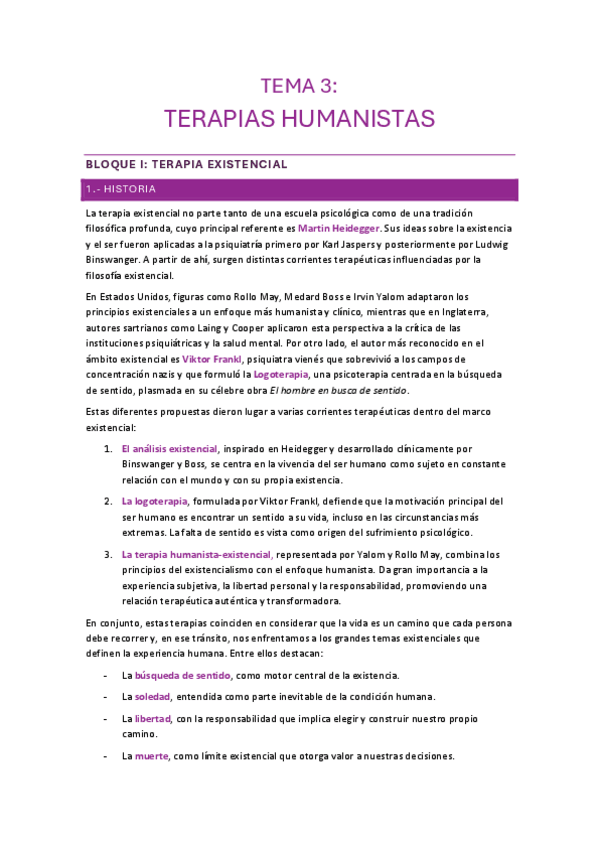 TEMA 3:

TERAPIAS HUMANISTAS

BLOQUE I: TERAPIA EXISTENCIAL

1.- HISTORIA

La terapia existencial no parte tanto de una escuela psicológica como de una tradición filosófica profunda, cuyo principal referente es Martin Heidegger. Sus ideas sobre la existencia y el ser fueron aplicadas a la psiquiatría primero por Karl Jaspers y posteriormente por Ludwig Binswanger. A partir de ahí, surgen distintas corrientes terapéuticas influenciadas por la filosofía existencial.

En Estados Unidos, figuras como Rollo May, Medard Boss e Irvin Yalom adaptaron los principios existenciales a un enfoque más humanista y clínico, mientras que en Inglaterra, autores sartrianos como Laing y Cooper aplicaron esta perspectiva a la crítica de las instituciones psiquiátricas y la salud mental. Por otro lado, el autor más reconocido en el ámbito existencial es Viktor Frankl, psiquiatra vienés que sobrevivió a los campos de concentración nazis y que formuló la Logoterapia, una psicoterapia centrada en la búsqueda de sentido, plasmada en su célebre obra El hombre en busca de sentido.

Estas diferentes propuestas dieron lugar a varias corrientes terapéuticas dentro del marco existencial:

1. El análisis existencial, inspirado en Heidegger y desarrollado clínicamente por Binswanger y Boss, se centra en la vivencia del ser humano como sujeto en constante relación con el mundo y con su propia existencia.

2. La logoterapia, formulada por Viktor Frankl, defiende que la motivación principal del ser humano es encontrar un sentido a su vida, incluso en las circunstancias más extremas. La falta de sentido es vista como origen del sufrimiento psicológico.

3. La terapia humanista-existencial, representada por Yalom y Rollo May, combina los principios del existencialismo con el enfoque humanista. Da gran importancia a la experiencia subjetiva, la libertad personal y la responsabilidad, promoviendo una relación terapéutica auténtica y transformadora.

En conjunto, estas terapias coinciden en considerar que la vida es un camino que cada persona debe recorrer y, en ese tránsito, nos enfrentamos a los grandes temas existenciales que definen la experiencia humana. Entre ellos destacan:

- La búsqueda de sentido, como motor central de la existencia.
- La soledad, entendida como parte inevitable de la condición humana.
- La libertad, con la responsabilidad que implica elegir y construir nuestro propio camino.
- La muerte, como límite existencial que otorga valor a nuestras decisiones.